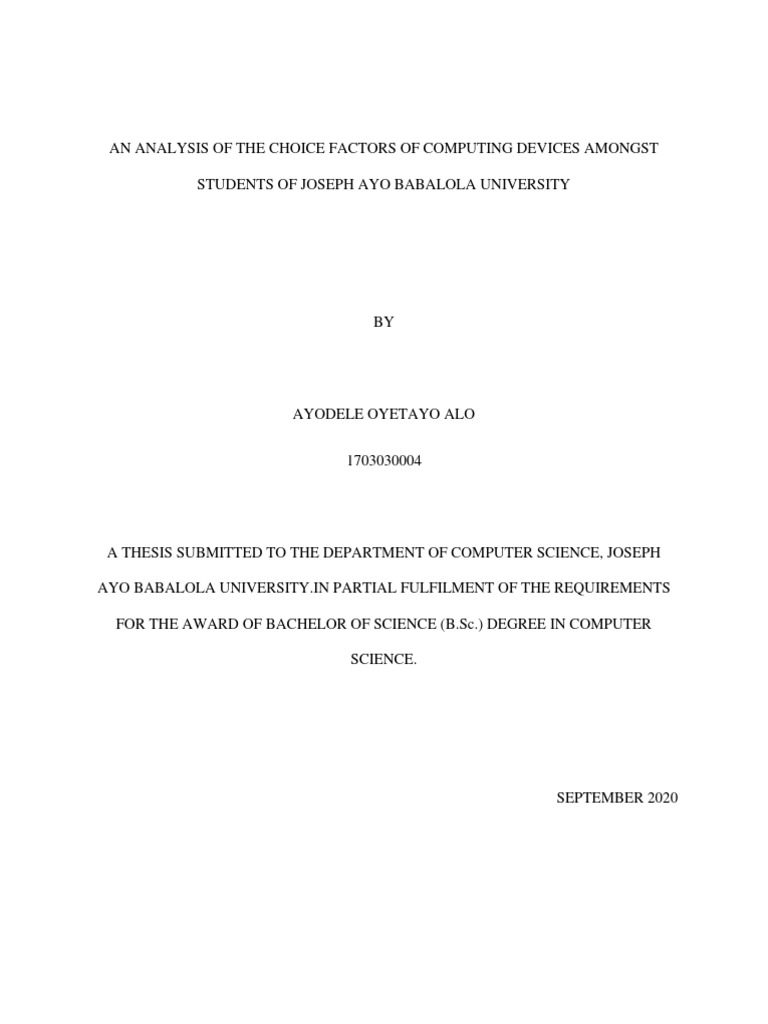 AN ANALYSIS OF THE CHOICE FACTORS OF COMPUTING DEVICES AMONGST STUDENTS OF JOSEPH AYO BABALOLA UNIVERSITY

BY

AYODELE OYETAYO ALO

1703030004

A THESIS SUBMITTED TO THE DEPARTMENT OF COMPUTER SCIENCE, JOSEPH AYO BABALOLA UNIVERSITY.IN PARTIAL FULFILMENT OF THE REQUIREMENTS FOR THE AWARD OF BACHELOR OF SCIENCE (B.Sc.) DEGREE IN COMPUTER SCIENCE.

SEPTEMBER 2020